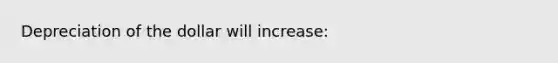 Depreciation of the dollar will increase: